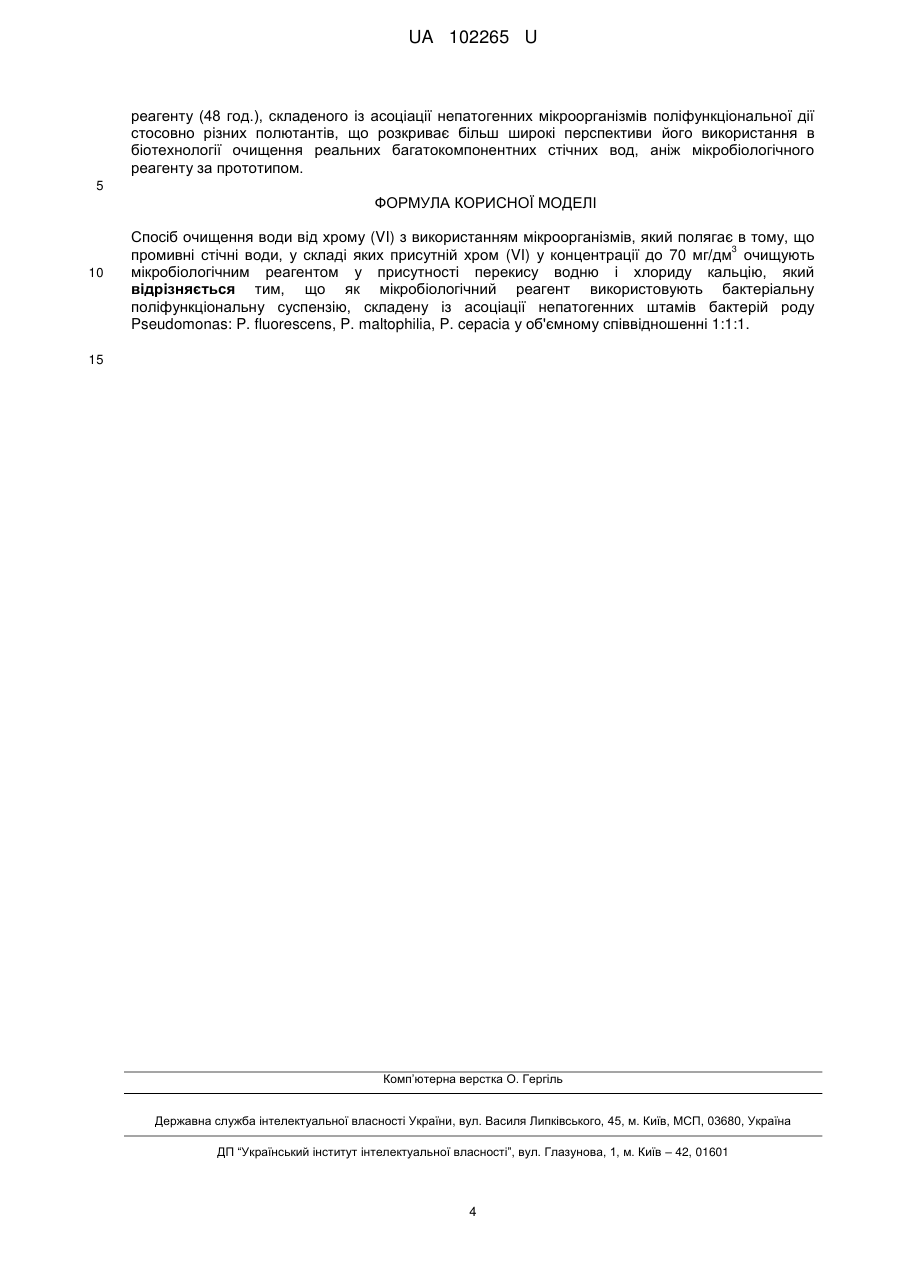 UA 102265 U

реагенту (48 год.), складеного із асоціації непатогенних мікроорганізмів поліфункціональної дії стосовно різних полютантів, що розкриває більш широкі перспективи його використання в біотехнології очищення реальних багатокомпонентних стічних вод, аніж мікробіологічного реагенту за прототипом.

5

ФОРМУЛА КОРИСНОЇ МОДЕЛІ

Спосіб очищення води від хрому (VI) з використанням мікроорганізмів, який полягає в тому, що промивні стічні води, у складі яких присутній хром (VI) у концентрації до 70 мг/дм$^3$ очищують мікробіологічним реагентом у присутності перекису водню і хлориду кальцію, який відрізняється тим, що як мікробіологічний реагент використовують бактеріальну поліфункціональну суспензію, складену із асоціації непатогенних штамів бактерій роду Pseudomonas: P. fluorescens, P. maltophilia, P. cepacia у об'ємному співвідношенні 1:1:1.

10

15

Комп'ютерна верстка О. Гергіль

Державна служба інтелектуальної власності України, вул. Василя Липківського, 45, м. Київ, МСП, 03680, Україна

ДП "Український інститут інтелектуальної власності", вул. Глазунова, 1, м. Київ – 42, 01601

4